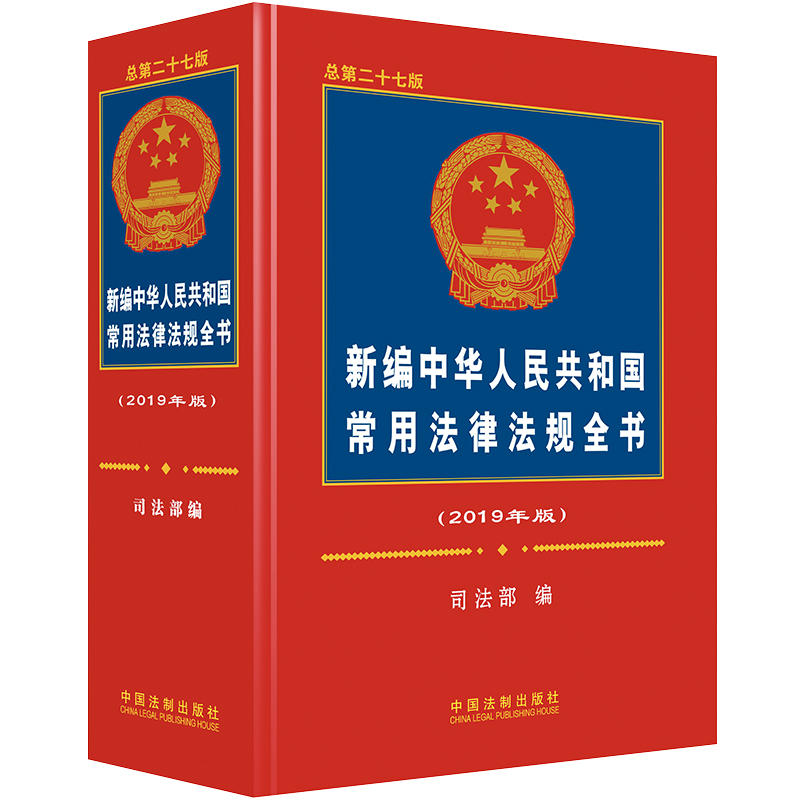 总第二十七版

新编中华人民共和国
常用法律法规全书

（2019年版）

司法部编

中国法制出版社
CHINA LEGAL PUBLISHING HOUSE

总第二十七版

新编中华人民共和国
常用法律法规全书

（2019年版）

司法部 编

中国法制出版社
CHINA LEGAL PUBLISHING HOUSE